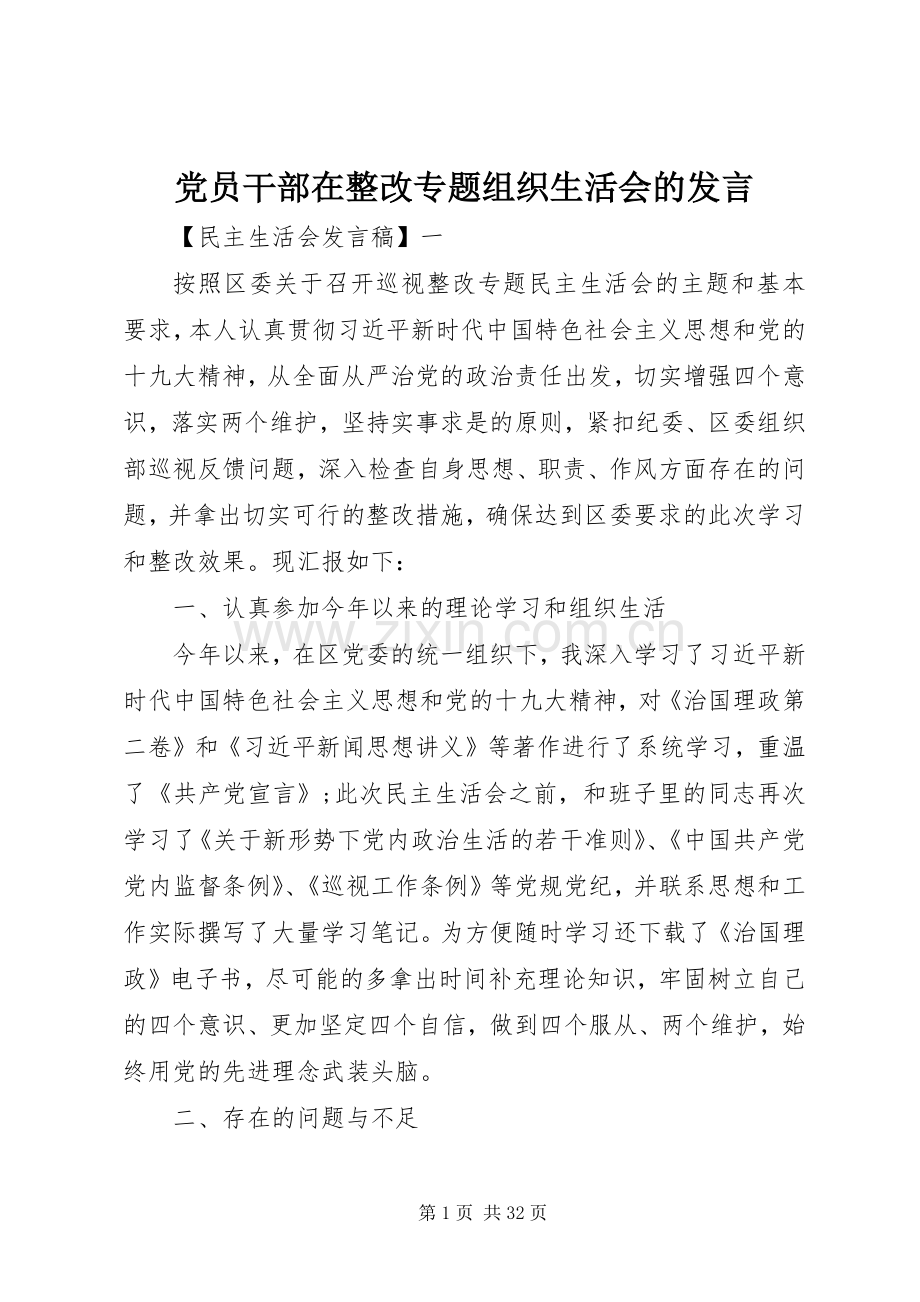 党员干部在整改专题组织生活会的发言

【民主生活会发言稿】一

按照区委关于召开巡视整改专题民主生活会的主题和基本要求，本人认真贯彻习近平新时代中国特色社会主义思想和党的十九大精神，从全面从严治党的政治责任出发，切实增强四个意识，落实两个维护，坚持实事求是的原则，紧扣纪委、区委组织部巡视反馈问题，深入检查自身思想、职责、作风方面存在的问题，并拿出切实可行的整改措施，确保达到区委要求的此次学习和整改效果。现汇报如下：

一、认真参加今年以来的理论学习和组织生活

今年以来，在区党委的统一组织下，我深入学习了习近平新时代中国特色社会主义思想和党的十九大精神，对《治国理政第二卷》和《习近平新闻思想讲义》等著作进行了系统学习，重温了《共产党宣言》；此次民主生活会之前，和班子里的同志再次学习了《关于新形势下党内政治生活的若干准则》、《中国共产党党内监督条例》、《巡视工作条例》等党规党纪，并联系思想和工作实际撰写了大量学习笔记。为方便随时学习还下载了《治国理政》电子书，尽可能的多拿出时间补充理论知识，牢固树立自己的四个意识、更加坚定四个自信，做到四个服从、两个维护，始终用党的先进理念武装头脑。

二、存在的问题与不足

第1页 共32页

www.zixin.com.cn